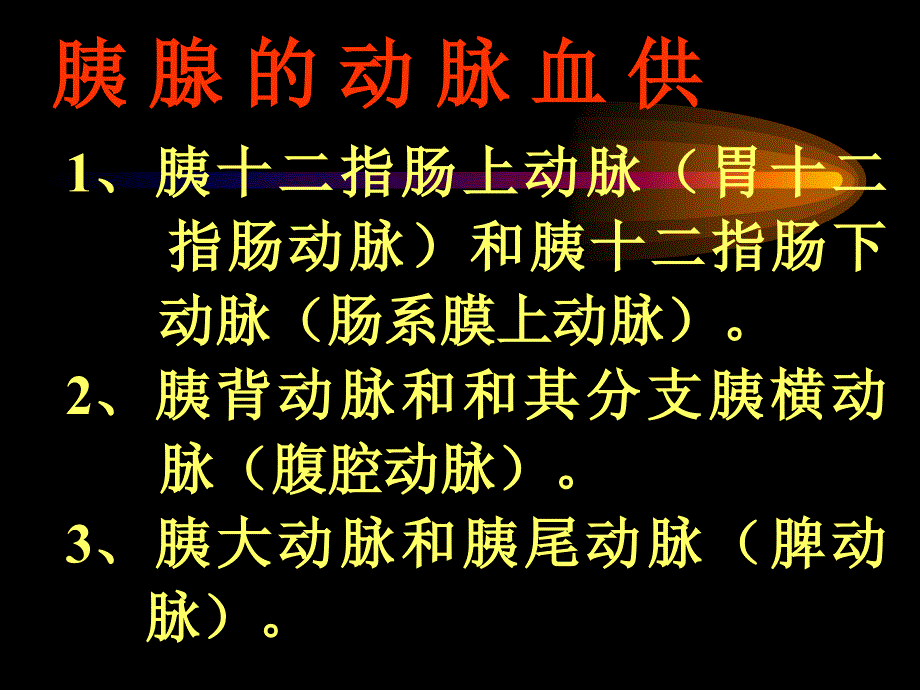 胰腺的动脉血供

1、胰十二指肠上动脉（胃十二指肠动脉）和胰十二指肠下动脉（肠系膜上动脉）。

2、胰背动脉和和其分支胰横动脉（腹腔动脉）。

3、胰大动脉和胰尾动脉（脾动脉）。